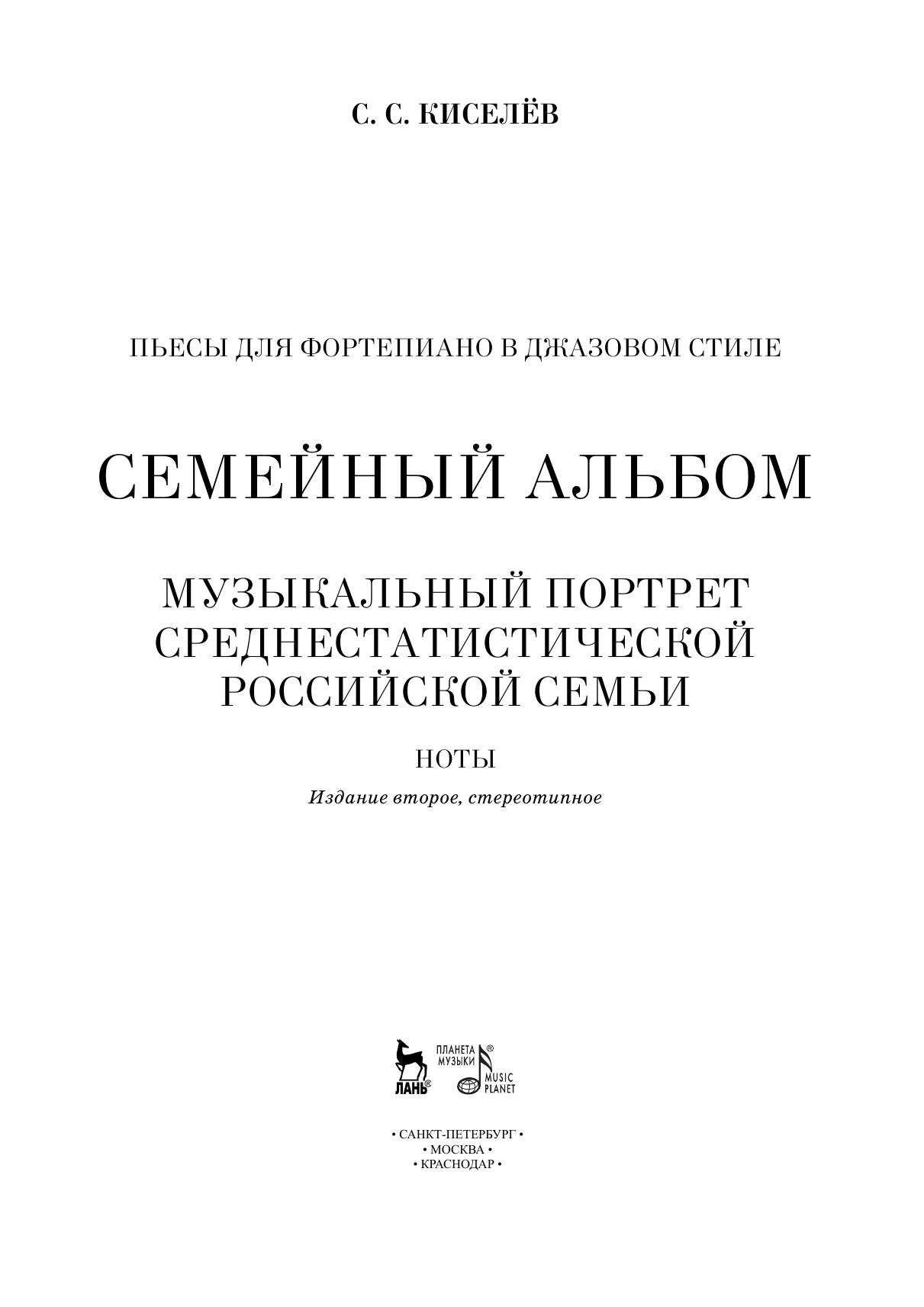 С. С. КИСЕЛЁВ

ПЬЕСЫ ДЛЯ ФОРТЕПИАНО В ДЖАЗОВОМ СТИЛЕ

СЕМЕЙНЫЙ АЛЬБОМ

МУЗЫКАЛЬНЫЙ ПОРТРЕТ СРЕДНЕСТАТИСТИЧЕСКОЙ РОССИЙСКОЙ СЕМЬИ

НОТЫ

Издание второе, стереотипное

ЛАНЬ® ПЛАНЕТА МУЗЫКИ® MUSIC PLANET

• САНКТ-ПЕТЕРБУРГ •
• МОСКВА •
• КРАСНОДАР •